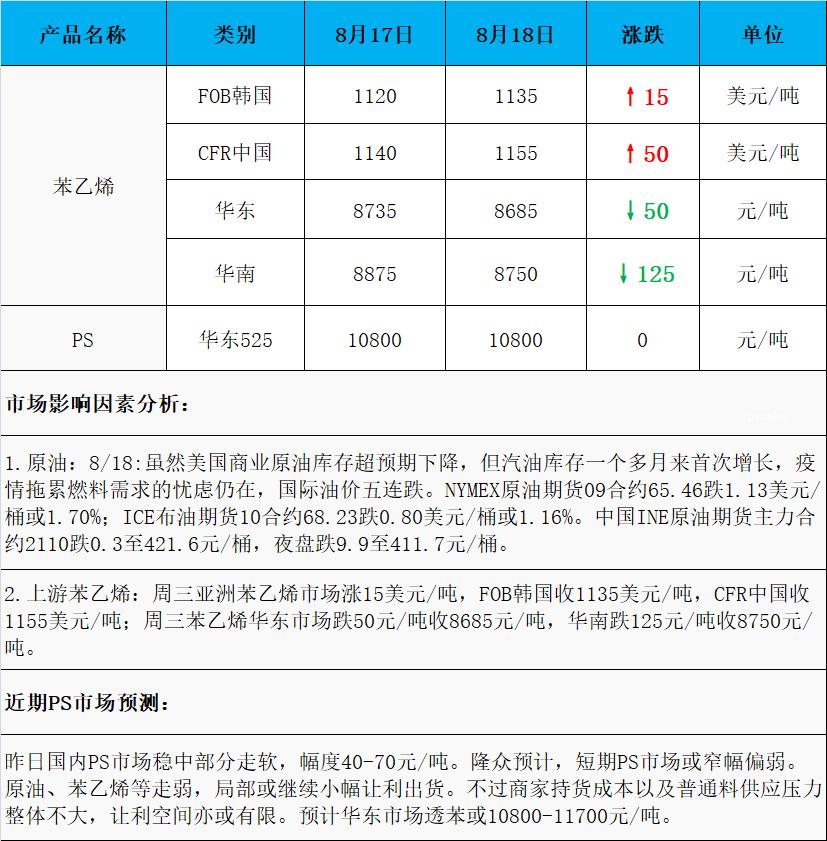 | 产品名称 | 类别 | 8月17日 | 8月18日 | 涨跌 | 单位 |
|---|---|---|---|---|---|
| 苯乙烯 | FOB韩国 | 1120 | 1135 | ↑ 15 | 美元/吨 |
|  | CFR中国 | 1140 | 1155 | ↑ 50 | 美元/吨 |
|  | 华东 | 8735 | 8685 | ↓ 50 | 元/吨 |
|  | 华南 | 8875 | 8750 | ↓ 125 | 元/吨 |
| PS | 华东525 | 10800 | 10800 | 0 | 元/吨 |

市场影响因素分析：

1.原油：8/18:虽然美国商业原油库存超预期下降，但汽油库存一个多月来首次增长，疫情拖累燃料需求的忧虑仍在，国际油价五连跌。NYMEX原油期货09合约65.46跌1.13美元/桶或1.70%；ICE布油期货10合约68.23跌0.80美元/桶或1.16%。中国INE原油期货主力合约2110跌0.3至421.6元/桶，夜盘跌9.9至411.7元/桶。

2.上游苯乙烯：周三亚洲苯乙烯市场涨15美元/吨，FOB韩国收1135美元/吨，CFR中国收1155美元/吨；周三苯乙烯华东市场跌50元/吨收8685元/吨，华南跌125元/吨收8750元/吨。

近期PS市场预测：

昨日国内PS市场稳中部分走软，幅度40-70元/吨。隆众预计，短期PS市场或窄幅偏弱。原油、苯乙烯等走弱，局部或继续小幅让利出货。不过商家持货成本以及普通料供应压力整体不大，让利空间亦或有限。预计华东市场透苯或10800-11700元/吨。